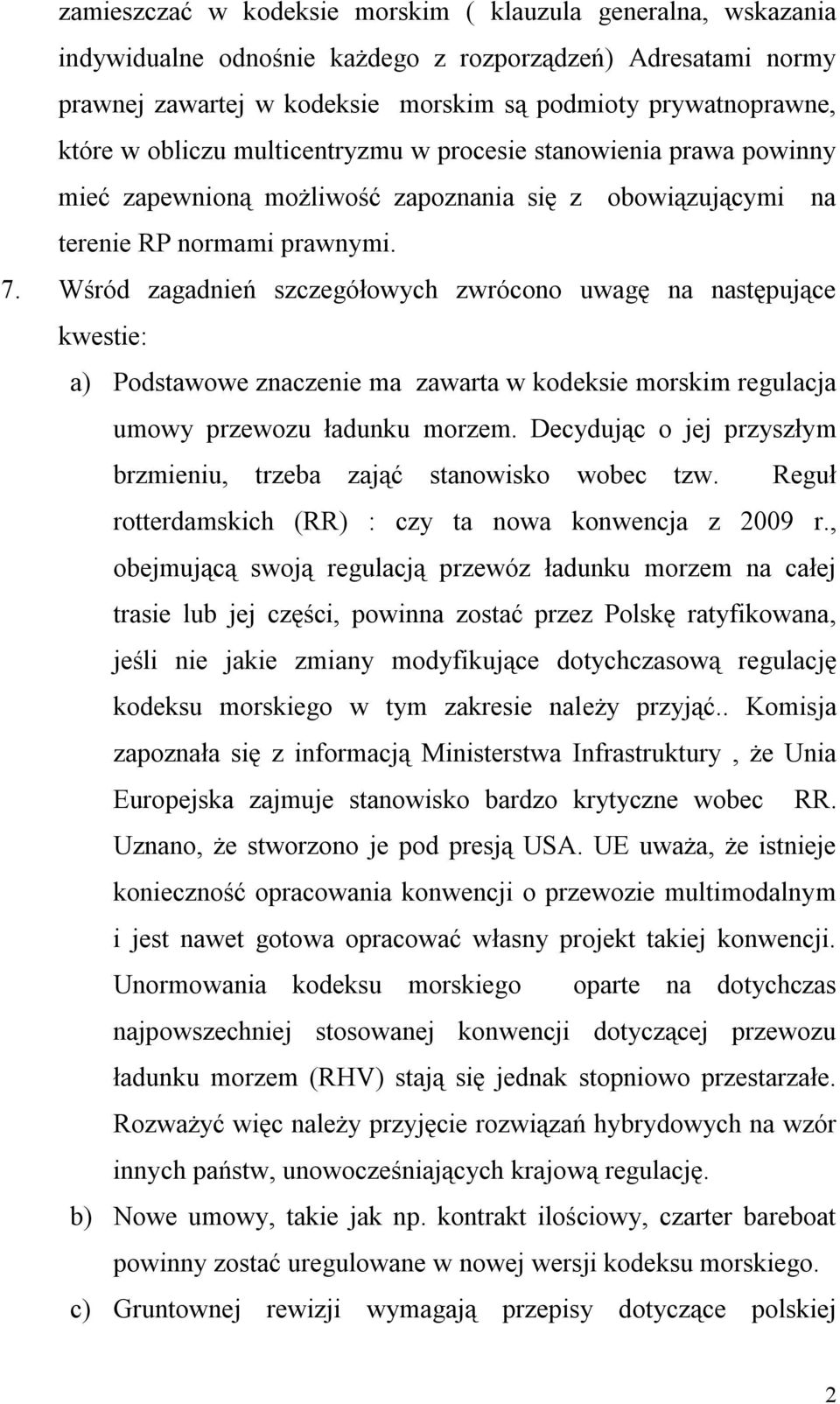 zamieszczać w kodeksie morskim ( klauzula generalna, wskazania indywidualne odnośnie każdego z rozporządzeń) Adresatami normy prawnej zawartej w kodeksie morskim są podmioty prywatnoprawne, które w obliczu multicentryzmu w procesie stanowienia prawa powinny mieć zapewnioną możliwość zapoznania się z obowiązującymi na terenie RP normami prawnymi.

7. Wśród zagadnień szczegółowych zwrócono uwagę na następujące kwestie:

a) Podstawowe znaczenie ma zawarta w kodeksie morskim regulacja umowy przewozu ładunku morzem. Decydując o jej przyszłym brzmieniu, trzeba zająć stanowisko wobec tzw. Reguł rotterdamskich (RR) : czy ta nowa konwencja z 2009 r., obejmującą swoją regulacją przewóz ładunku morzem na całej trasie lub jej części, powinna zostać przez Polskę ratyfikowana, jeśli nie jakie zmiany modyfikujące dotychczasową regulację kodeksu morskiego w tym zakresie należy przyjąć.. Komisja zapoznała się z informacją Ministerstwa Infrastruktury , że Unia Europejska zajmuje stanowisko bardzo krytyczne wobec RR. Uznano, że stworzono je pod presją USA. UE uważa, że istnieje konieczność opracowania konwencji o przewozie multimodalnym i jest nawet gotowa opracować własny projekt takiej konwencji. Unormowania kodeksu morskiego oparte na dotychczas najpowszechniej stosowanej konwencji dotyczącej przewozu ładunku morzem (RHV) stają się jednak stopniowo przestarzałe. Rozważyć więc należy przyjęcie rozwiązań hybrydowych na wzór innych państw, unowocześniających krajową regulację.

b) Nowe umowy, takie jak np. kontrakt ilościowy, czarter bareboat powinny zostać uregulowane w nowej wersji kodeksu morskiego.

c) Gruntownej rewizji wymagają przepisy dotyczące polskiej

2